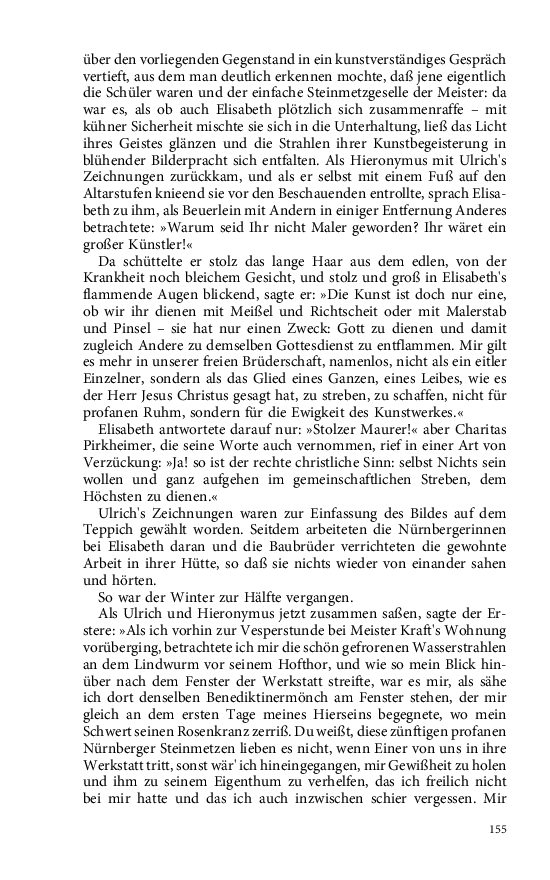 über den vorliegenden Gegenstand in ein kunstverständiges Gespräch vertieft, aus dem man deutlich erkennen mochte, daß jene eigentlich die Schüler waren und der einfache Steinmetzgeselle der Meister: da war es, als ob auch Elisabeth plötzlich sich zusammenraffe – mit kühner Sicherheit mischte sie sich in die Unterhaltung, ließ das Licht ihres Geistes glänzen und die Strahlen ihrer Kunstbegeisterung in blühender Bilderpracht sich entfalten. Als Hieronymus mit Ulrich's Zeichnungen zurückkam, und als er selbst mit einem Fuß auf den Altarstufen knieend sie vor den Beschauenden entrollte, sprach Elisabeth zu ihm, als Beuerlein mit Andern in einiger Entfernung Anderes betrachtete: »Warum seid Ihr nicht Maler geworden? Ihr wäret ein großer Künstler!«

Da schüttelte er stolz das lange Haar aus dem edlen, von der Krankheit noch bleichem Gesicht, und stolz und groß in Elisabeth's flammende Augen blickend, sagte er: »Die Kunst ist doch nur eine, ob wir ihr dienen mit Meißel und Richtscheit oder mit Malerstab und Pinsel – sie hat nur einen Zweck: Gott zu dienen und damit zugleich Andere zu demselben Gottesdienst zu entflammen. Mir gilt es mehr in unserer freien Brüderschaft, namenlos, nicht als ein eitler Einzelner, sondern als das Glied eines Ganzen, eines Leibes, wie es der Herr Jesus Christus gesagt hat, zu streben, zu schaffen, nicht für profanen Ruhm, sondern für die Ewigkeit des Kunstwerkes.«

Elisabeth antwortete darauf nur: »Stolzer Maurer!« aber Charitas Pirkheimer, die seine Worte auch vernommen, rief in einer Art von Verzückung: »Ja! so ist der rechte christliche Sinn: selbst Nichts sein wollen und ganz aufgehen im gemeinschaftlichen Streben, dem Höchsten zu dienen.«

Ulrich's Zeichnungen waren zur Einfassung des Bildes auf dem Teppich gewählt worden. Seitdem arbeiteten die Nürnbergerinnen bei Elisabeth daran und die Baubrüder verrichteten die gewohnte Arbeit in ihrer Hütte, so daß sie nichts wieder von einander sahen und hörten.

So war der Winter zur Hälfte vergangen.

Als Ulrich und Hieronymus jetzt zusammen saßen, sagte der Erstere: »Als ich vorhin zur Vesperstunde bei Meister Kraft's Wohnung vorüberging, betrachtete ich mir die schön gefrorenen Wasserstrahlen an dem Lindwurm vor seinem Hofthor, und wie so mein Blick hinüber nach dem Fenster der Werkstatt streifte, war es mir, als sähe ich dort denselben Benediktinermönch am Fenster stehen, der mir gleich an dem ersten Tage meines Hierseins begegnete, wo mein Schwert seinen Rosenkranz zerriß. Du weißt, diese zünftigen profanen Nürnberger Steinmetzen lieben es nicht, wenn Einer von uns in ihre Werkstatt tritt, sonst wär' ich hineingegangen, mir Gewißheit zu holen und ihm zu seinem Eigenthum zu verhelfen, das ich freilich nicht bei mir hatte und das ich auch inzwischen schier vergessen. Mir

155